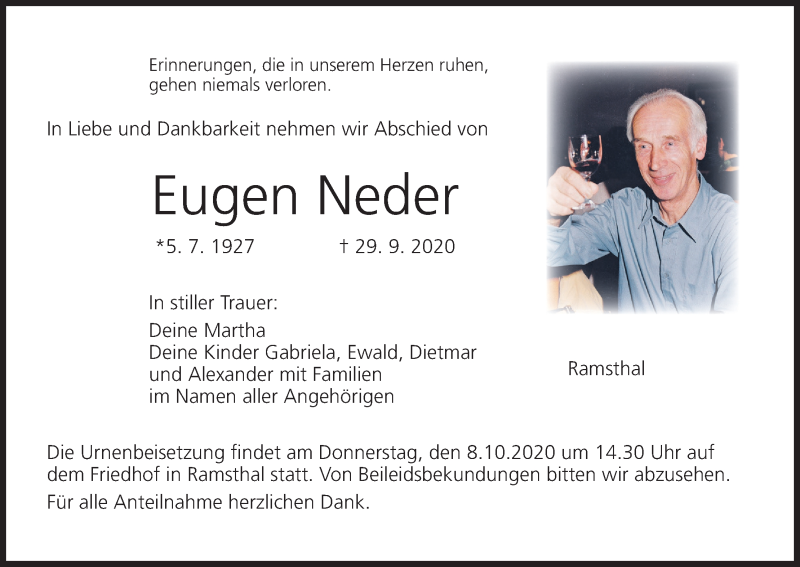 Erinnerungen, die in unserem Herzen ruhen, gehen niemals verloren.

In Liebe und Dankbarkeit nehmen wir Abschied von

Eugen Neder

*5. 7. 1927 † 29. 9. 2020

In stiller Trauer:
Deine Martha
Deine Kinder Gabriela, Ewald, Dietmar und Alexander mit Familien
im Namen aller Angehörigen

Ramsthal

Die Urnenbeisetzung findet am Donnerstag, den 8.10.2020 um 14.30 Uhr auf dem Friedhof in Ramsthal statt. Von Beileidsbekundungen bitten wir abzusehen.

Für alle Anteilnahme herzlichen Dank.